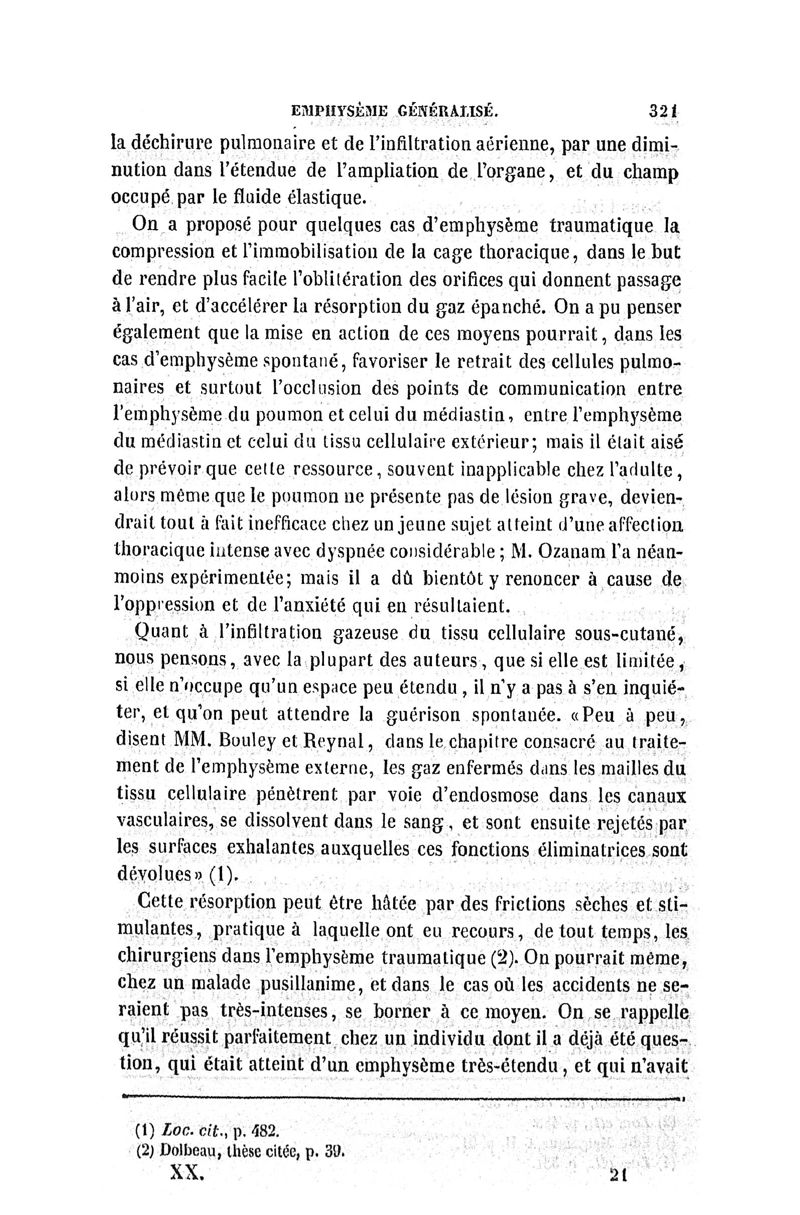 EMPHYSÈME GÉNÉRALISÉ. 321

la déchirure pulmonaire et de l'infiltration aérienne, par une diminution dans l'étendue de l'ampliation de l'organe, et du champ occupé par le fluide élastique.

On a proposé pour quelques cas d'emphysème traumatique la compression et l'immobilisation de la cage thoracique, dans le but de rendre plus facile l'oblitération des orifices qui donnent passage à l'air, et d'accélérer la résorption du gaz épanché. On a pu penser également que la mise en action de ces moyens pourrait, dans les cas d'emphysème spontané, favoriser le retrait des cellules pulmonaires et surtout l'occlusion des points de communication entre l'emphysème du poumon et celui du médiastin, entre l'emphysème du médiastin et celui du tissu cellulaire extérieur; mais il était aisé de prévoir que cette ressource, souvent inapplicable chez l'adulte, alors même que le poumon ne présente pas de lésion grave, deviendrait tout à fait inefficace chez un jeune sujet atteint d'une affection thoracique intense avec dyspnée considérable; M. Ozanam l'a néanmoins expérimentée; mais il a dû bientôt y renoncer à cause de l'oppression et de l'anxiété qui en résultaient.

Quant à l'infiltration gazeuse du tissu cellulaire sous-cutané, nous pensons, avec la plupart des auteurs, que si elle est limitée, si elle n'occupe qu'un espace peu étendu, il n'y a pas à s'en inquiéter, et qu'on peut attendre la guérison spontanée. «Peu à peu, disent MM. Bouley et Reynal, dans le chapitre consacré au traitement de l'emphysème externe, les gaz enfermés dans les mailles du tissu cellulaire pénètrent par voie d'endosmose dans les canaux vasculaires, se dissolvent dans le sang, et sont ensuite rejetés par les surfaces exhalantes auxquelles ces fonctions éliminatrices sont dévolues» (1).

Cette résorption peut être hâtée par des frictions sèches et stimulantes, pratique à laquelle ont eu recours, de tout temps, les chirurgiens dans l'emphysème traumatique (2). On pourrait même, chez un malade pusillanime, et dans le cas où les accidents ne seraient pas très-intenses, se borner à ce moyen. On se rappelle qu'il réussit parfaitement chez un individu dont il a déjà été question, qui était atteint d'un emphysème très-étendu, et qui n'avait

(1) Loc. cit., p. 482.
(2) Dolbeau, thèse citée, p. 39.
XX. 21